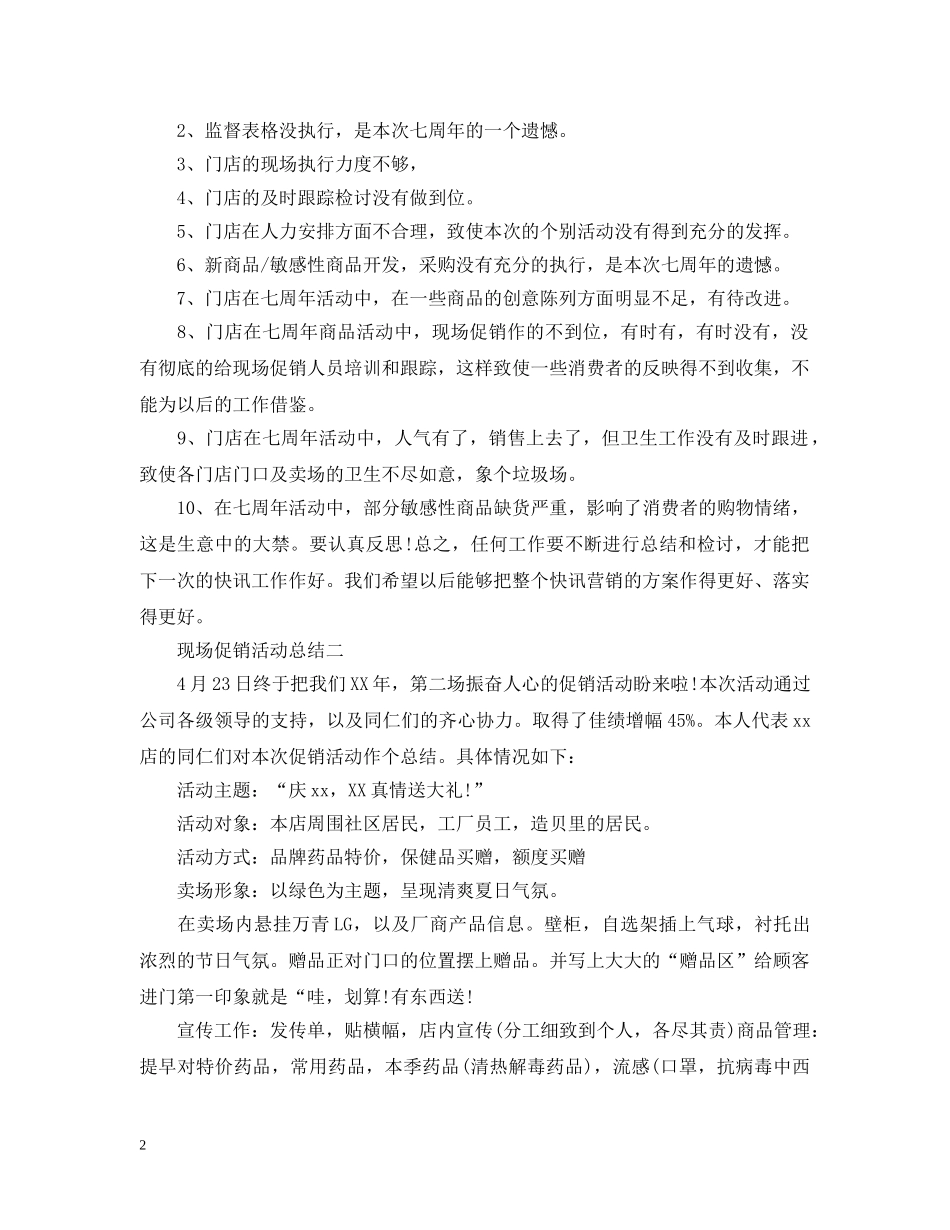 2、监督表格没执行，是本次七周年的一个遗憾。

3、门店的现场执行力度不够，

4、门店的及时跟踪检讨没有做到位。

5、门店在人力安排方面不合理，致使本次的个别活动没有得到充分的发挥。

6、新商品/敏感性商品开发，采购没有充分的执行，是本次七周年的遗憾。

7、门店在七周年活动中，在一些商品的创意陈列方面明显不足，有待改进。

8、门店在七周年商品活动中，现场促销作的不到位，有时有，有时没有，没有彻底的给现场促销人员培训和跟踪，这样致使一些消费者的反映得不到收集，不能为以后的工作借鉴。

9、门店在七周年活动中，人气有了，销售上去了，但卫生工作没有及时跟进，致使各门店门口及卖场的卫生不尽如意，象个垃圾场。

10、在七周年活动中，部分敏感性商品缺货严重，影响了消费者的购物情绪，这是生意中的大禁。要认真反思!总之，任何工作要不断进行总结和检讨，才能把下一次的快讯工作作好。我们希望以后能够把整个快讯营销的方案作得更好、落实得更好。

现场促销活动总结二

4月23日终于把我们XX年，第二场振奋人心的促销活动盼来啦!本次活动通过公司各级领导的支持，以及同仁们的齐心协力。取得了佳绩增幅45%。本人代表xx店的同仁们对本次促销活动作个总结。具体情况如下：

活动主题：“庆xx，XX真情送大礼!”

活动对象：本店周围社区居民，工厂员工，造贝里的居民。

活动方式：品牌药品特价，保健品买赠，额度买赠

卖场形象：以绿色为主题，呈现清爽夏日气氛。

在卖场内悬挂万青LG，以及厂商产品信息。壁柜，自选架插上气球，衬托出浓烈的节日气氛。赠品正对门口的位置摆上赠品。并写上大大的“赠品区”给顾客进门第一印象就是“哇，划算!有东西送!

宣传工作：发传单，贴横幅，店内宣传(分工细致到个人，各尽其责)商品管理：提早对特价药品，常用药品，本季药品(清热解毒药品)，流感(口罩，抗病毒中西

2